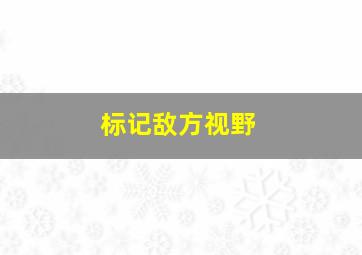 标记敌方视野